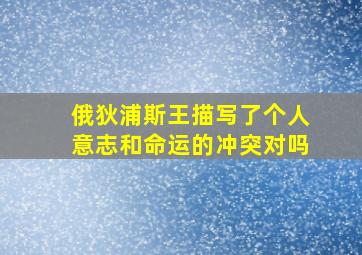 俄狄浦斯王描写了个人意志和命运的冲突对吗